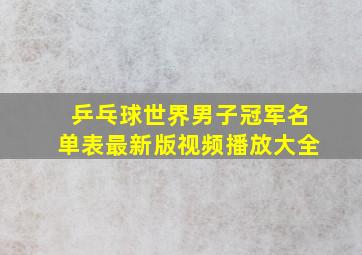 乒乓球世界男子冠军名单表最新版视频播放大全